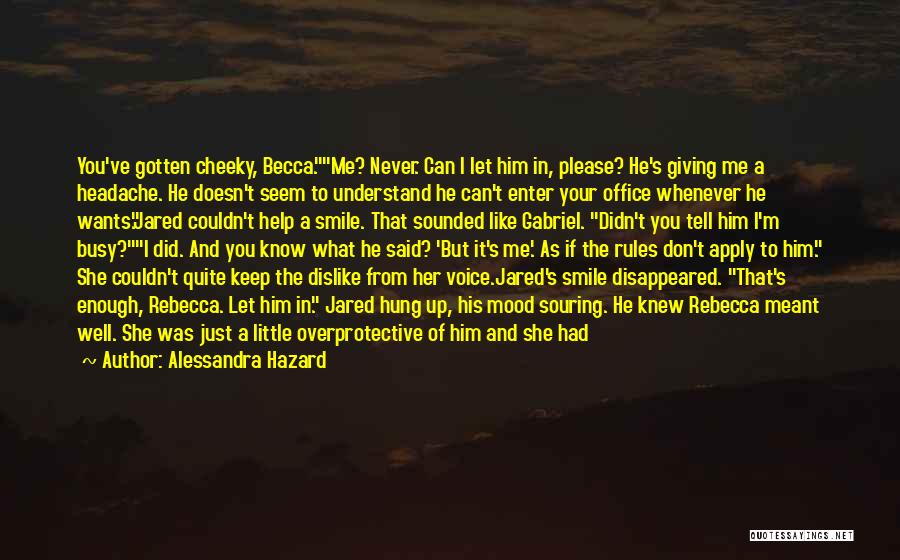 You've gotten cheeky, Becca.""Me? Never. Can I let him in, please? He's giving me a headache. He doesn't seem to understand he can't enter your office whenever he wants."Jared couldn't help a smile. That sounded like Gabriel. "Didn't you tell him I'm busy?""I did. And you know what he said? 'But it's me.' As if the rules don't apply to him." She couldn't quite keep the dislike from her voice.Jared's smile disappeared. "That's enough, Rebecca. Let him in." Jared hung up, his mood souring. He knew Rebecca meant well. She was just a little overprotective of him and she had

~ Author: Alessandra Hazard

QUOTESSAYINGS.NET